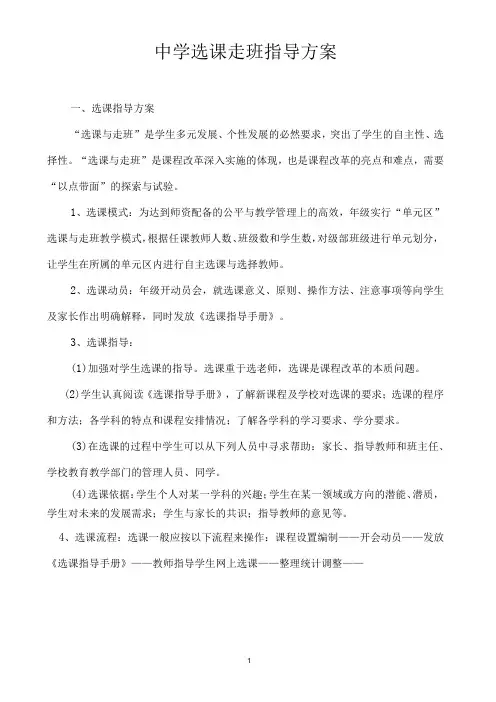 中学选课走班指导方案

一、选课指导方案

“选课与走班”是学生多元发展、个性发展的必然要求，突出了学生的自主性、选择性。“选课与走班”是课程改革深入实施的体现，也是课程改革的亮点和难点，需要“以点带面”的探索与试验。

1、选课模式：为达到师资配备的公平与教学管理上的高效，年级实行“单元区”选课与走班教学模式，根据任课教师人数、班级数和学生数，对级部班级进行单元划分，让学生在所属的单元区内进行自主选课与选择教师。

2、选课动员：年级开动员会，就选课意义、原则、操作方法、注意事项等向学生及家长作出明确解释，同时发放《选课指导手册》。

3、选课指导：

(1)加强对学生选课的指导。选课重于选老师，选课是课程改革的本质问题。

(2)学生认真阅读《选课指导手册》，了解新课程及学校对选课的要求；选课的程序和方法；各学科的特点和课程安排情况；了解各学科的学习要求、学分要求。

(3)在选课的过程中学生可以从下列人员中寻求帮助：家长、指导教师和班主任、学校教育教学部门的管理人员、同学。

(4)选课依据：学生个人对某一学科的兴趣；学生在某一领域或方向的潜能、潜质，学生对未来的发展需求；学生与家长的共识；指导教师的意见等。

4、选课流程：选课一般应按以下流程来操作：课程设置编制——开会动员——发放《选课指导手册》——教师指导学生网上选课——整理统计调整——

1